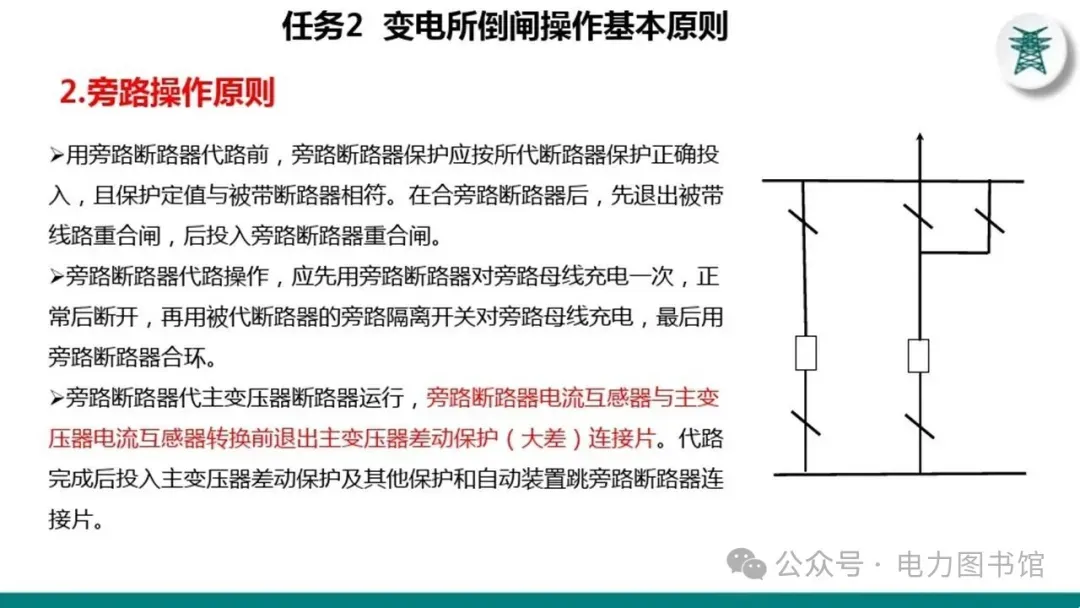 任务2 变电所倒闸操作基本原则

2.旁路操作原则

➢用旁路断路器代路前，旁路断路器保护应按所代断路器保护正确投入，且保护定值与被带断路器相符。在合旁路断路器后，先退出被带线路重合闸，后投入旁路断路器重合闸。

➢旁路断路器代路操作，应先用旁路断路器对旁路母线充电一次，正常后断开，再用被代断路器的旁路隔离开关对旁路母线充电，最后用旁路断路器合环。

➢旁路断路器代主变压器断路器运行，旁路断路器电流互感器与主变压器电流互感器转换前退出主变压器差动保护（大差）连接片。代路完成后投入主变压器差动保护及其他保护和自动装置跳旁路断路器连接片。

公众号 · 电力图书馆